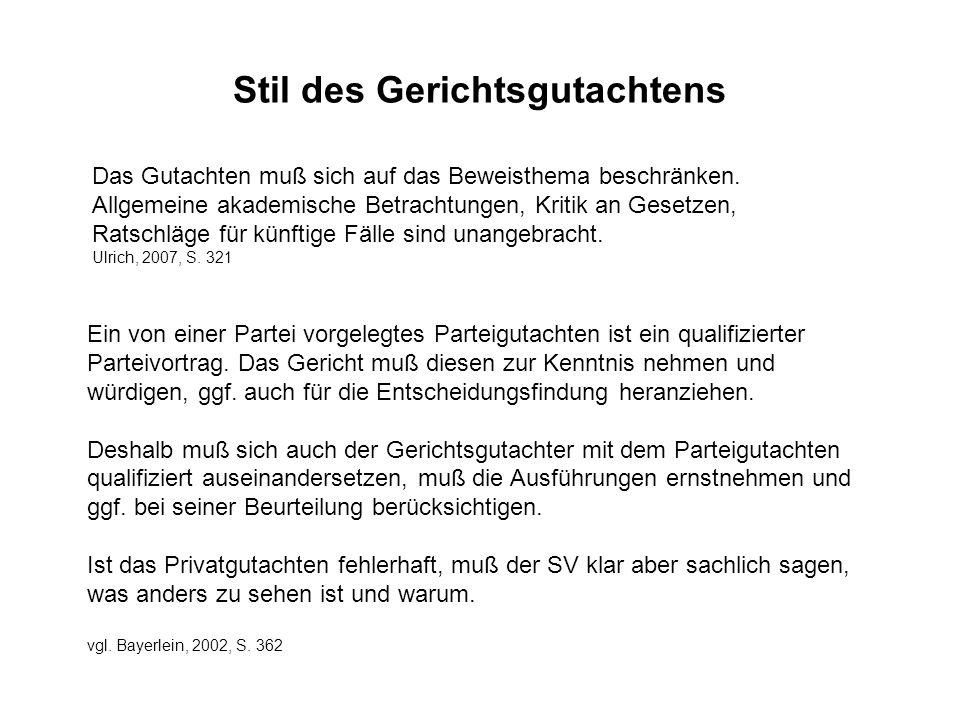 Stil des Gerichtsgutachtens

Das Gutachten muß sich auf das Beweisthema beschränken. Allgemeine akademische Betrachtungen, Kritik an Gesetzen, Ratschläge für künftige Fälle sind unangebracht.
Ulrich, 2007, S. 321

Ein von einer Partei vorgelegtes Parteigutachten ist ein qualifizierter Parteivortrag. Das Gericht muß diesen zur Kenntnis nehmen und würdigen, ggf. auch für die Entscheidungsfindung heranziehen.

Deshalb muß sich auch der Gerichtsgutachter mit dem Parteigutachten qualifiziert auseinandersetzen, muß die Ausführungen ernstnehmen und ggf. bei seiner Beurteilung berücksichtigen.

Ist das Privatgutachten fehlerhaft, muß der SV klar aber sachlich sagen, was anders zu sehen ist und warum.

vgl. Bayerlein, 2002, S. 362